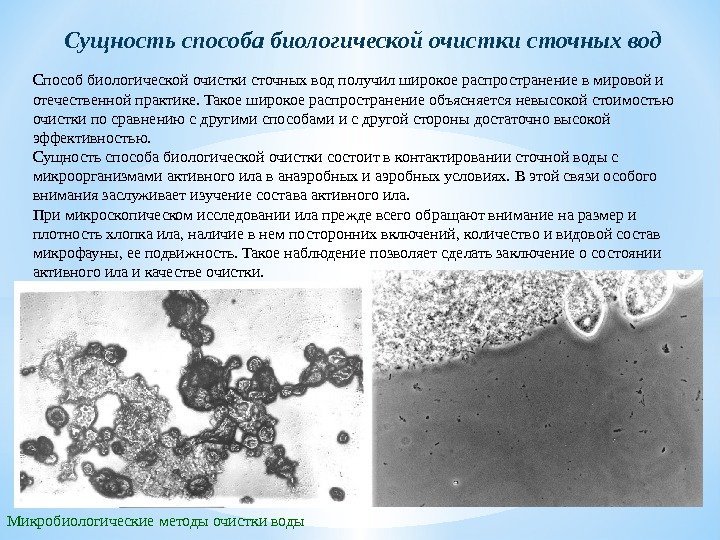 Сущность способа биологической очистки сточных вод

Способ биологической очистки сточных вод получил широкое распространение в мировой и отечественной практике. Такое широкое распространение объясняется невысокой стоимостью очистки по сравнению с другими способами и с другой стороны достаточно высокой эффективностью.
Сущность способа биологической очистки состоит в контактировании сточной воды с микроорганизмами активного ила в анаэробных и аэробных условиях. В этой связи особого внимания заслуживает изучение состава активного ила.
При микроскопическом исследовании ила прежде всего обращают внимание на размер и плотность хлопка ила, наличие в нем посторонних включений, количество и видовой состав микрофауны, ее подвижность. Такое наблюдение позволяет сделать заключение о состоянии активного ила и качестве очистки.

Микробиологические методы очистки воды